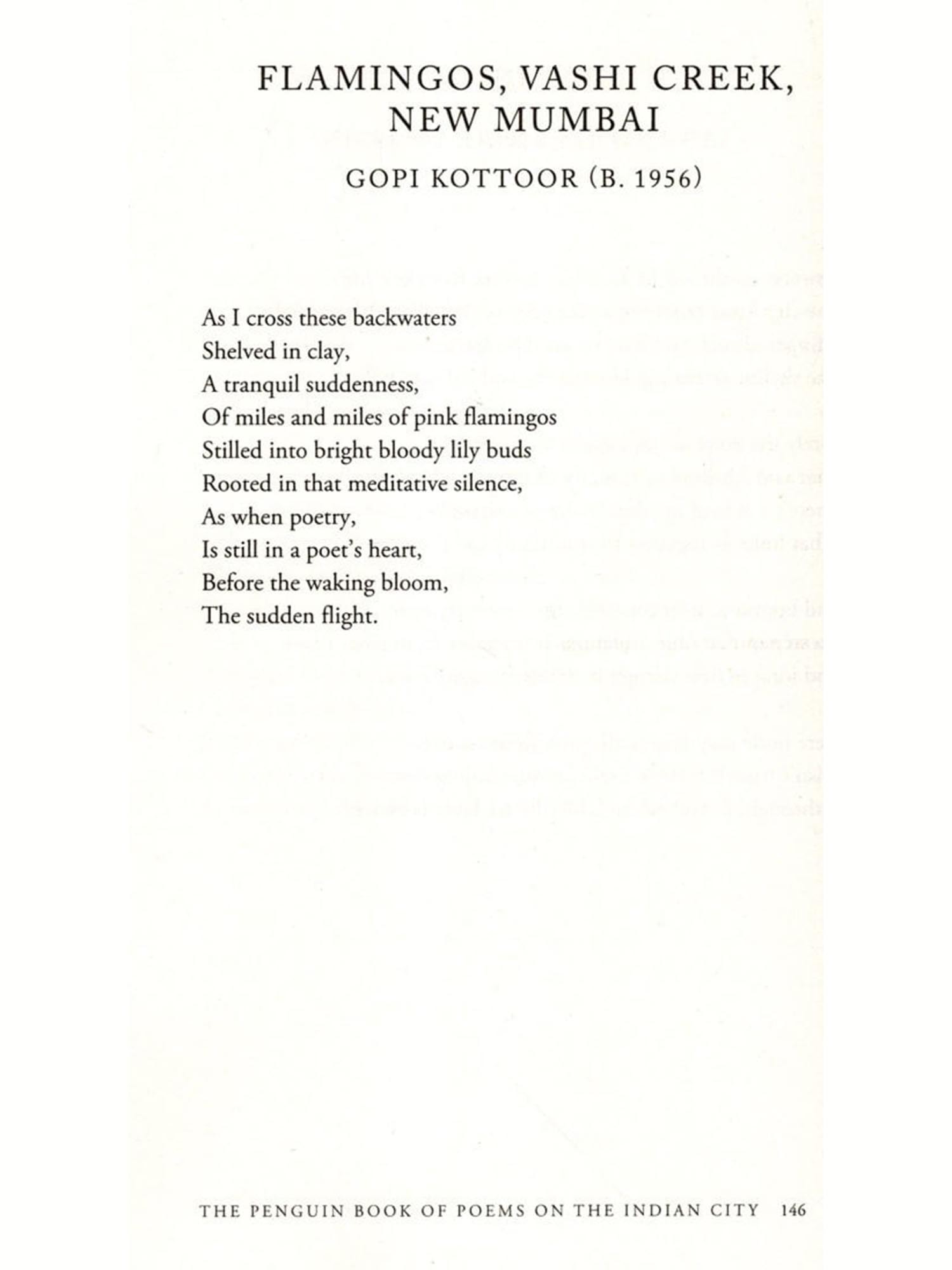 FLAMINGOS, VASHI CREEK, NEW MUMBAI

GOPI KOTTOOR (B. 1956)

As I cross these backwaters
Shelved in clay,
A tranquil suddenness,
Of miles and miles of pink flamingos
Stilled into bright bloody lily buds
Rooted in that meditative silence,
As when poetry,
Is still in a poet's heart,
Before the waking bloom,
The sudden flight.

THE PENGUIN BOOK OF POEMS ON THE INDIAN CITY 146